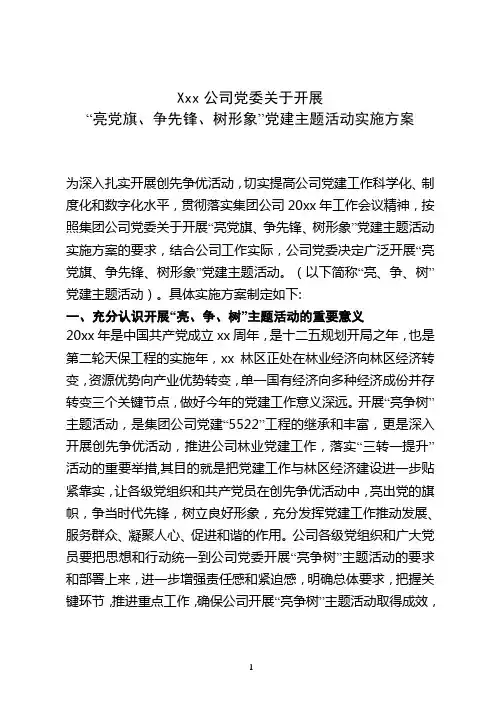 Xxx 公司党委关于开展
“亮党旗、争先锋、树形象”党建主题活动实施方案

为深入扎实开展创先争优活动，切实提高公司党建工作科学化、制度化和数字化水平，贯彻落实集团公司 20xx 年工作会议精神，按照集团公司党委关于开展“亮党旗、争先锋、树形象”党建主题活动实施方案的要求，结合公司工作实际，公司党委决定广泛开展“亮党旗、争先锋、树形象”党建主题活动。（以下简称“亮、争、树”党建主题活动）。具体实施方案制定如下:

一、充分认识开展“亮、争、树”主题活动的重要意义

20xx 年是中国共产党成立 xx 周年，是十二五规划开局之年，也是第二轮天保工程的实施年，xx 林区正处在林业经济向林区经济转变，资源优势向产业优势转变，单一国有经济向多种经济成份并存转变三个关键节点，做好今年的党建工作意义深远。开展“亮争树”主题活动，是集团公司党建“5522”工程的继承和丰富，更是深入开展创先争优活动，推进公司林业党建工作，落实“三转一提升”活动的重要举措,其目的就是把党建工作与林区经济建设进一步贴紧靠实，让各级党组织和共产党员在创先争优活动中，亮出党的旗帜，争当时代先锋，树立良好形象，充分发挥党建工作推动发展、服务群众、凝聚人心、促进和谐的作用。公司各级党组织和广大党员要把思想和行动统一到公司党委开展“亮争树”主题活动的要求和部署上来，进一步增强责任感和紧迫感，明确总体要求，把握关键环节，推进重点工作，确保公司开展“亮争树”主题活动取得成效，

1